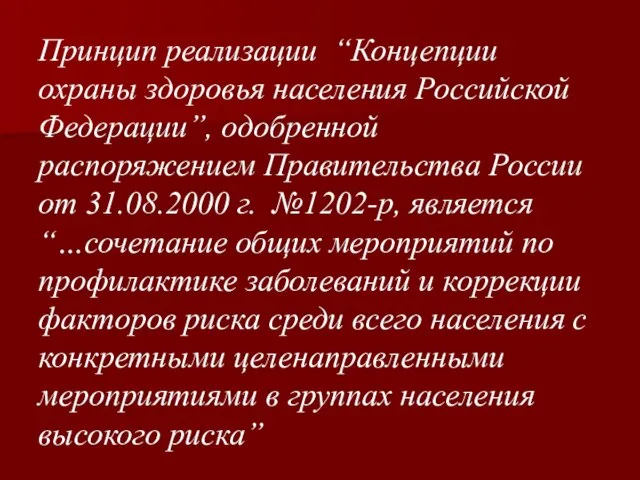 Принцип реализации “Концепции охраны здоровья населения Российской Федерации”, одобренной распоряжением Правительства России от 31.08.2000 г. №1202-р, является “...сочетание общих мероприятий по профилактике заболеваний и коррекции факторов риска среди всего населения с конкретными целенаправленными мероприятиями в группах населения высокого риска”